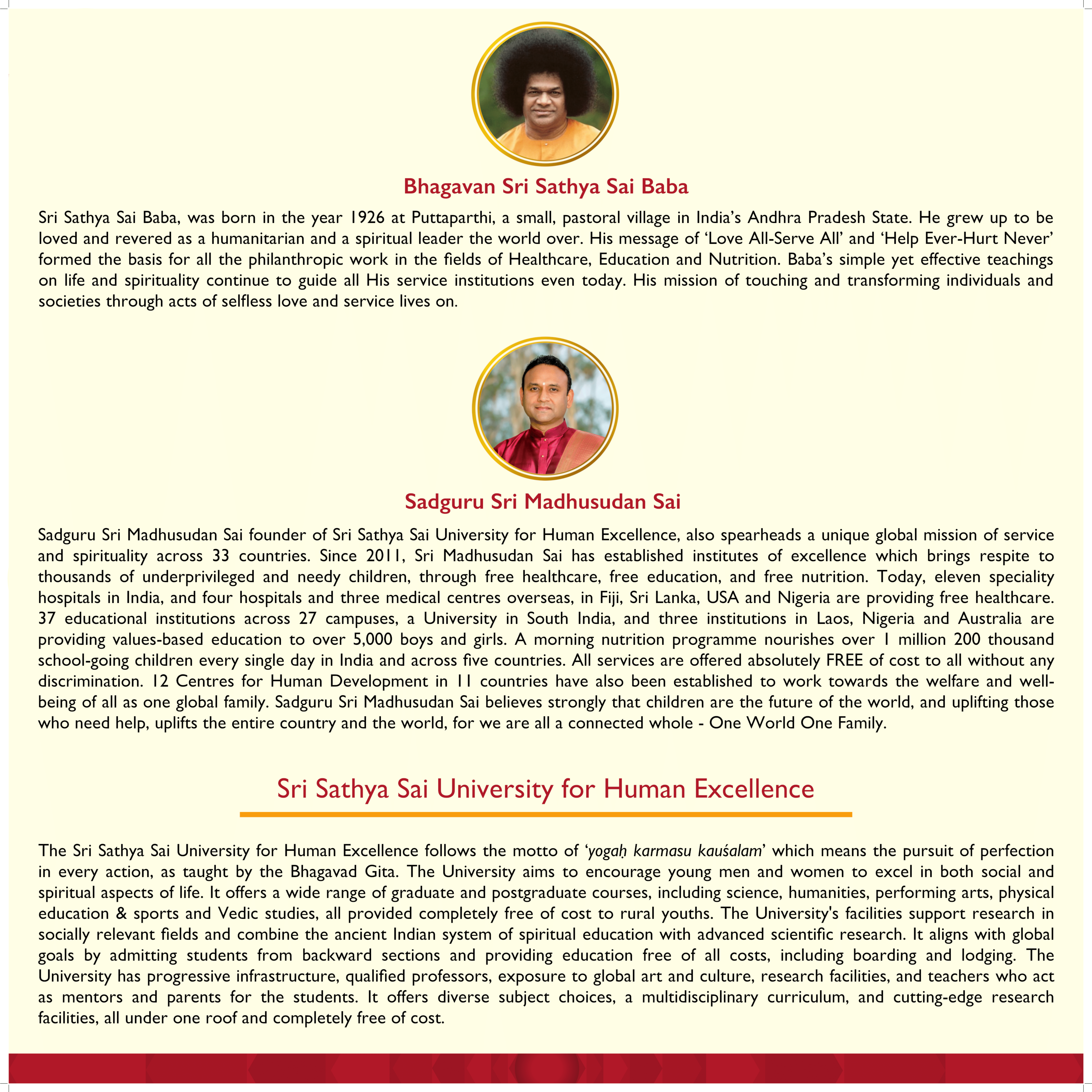 Bhagavan Sri Sathya Sai Baba

Sri Sathya Sai Baba, was born in the year 1926 at Puttaparthi, a small, pastoral village in India's Andhra Pradesh State. He grew up to be loved and revered as a humanitarian and a spiritual leader the world over. His message of 'Love All-Serve All' and 'Help Ever-Hurt Never' formed the basis for all the philanthropic work in the fields of Healthcare, Education and Nutrition. Baba's simple yet effective teachings on life and spirituality continue to guide all His service institutions even today. His mission of touching and transforming individuals and societies through acts of selfless love and service lives on.

Sadguru Sri Madhusudan Sai

Sadguru Sri Madhusudan Sai founder of Sri Sathya Sai University for Human Excellence, also spearheads a unique global mission of service and spirituality across 33 countries. Since 2011, Sri Madhusudan Sai has established institutes of excellence which brings respite to thousands of underprivileged and needy children, through free healthcare, free education, and free nutrition. Today, eleven speciality hospitals in India, and four hospitals and three medical centres overseas, in Fiji, Sri Lanka, USA and Nigeria are providing free healthcare. 37 educational institutions across 27 campuses, a University in South India, and three institutions in Laos, Nigeria and Australia are providing values-based education to over 5,000 boys and girls. A morning nutrition programme nourishes over 1 million 200 thousand school-going children every single day in India and across five countries. All services are offered absolutely FREE of cost to all without any discrimination. 12 Centres for Human Development in 11 countries have also been established to work towards the welfare and well-being of all as one global family. Sadguru Sri Madhusudan Sai believes strongly that children are the future of the world, and uplifting those who need help, uplifts the entire country and the world, for we are all a connected whole - One World One Family.

Sri Sathya Sai University for Human Excellence

The Sri Sathya Sai University for Human Excellence follows the motto of 'yogaḥ karmasu kauśalam' which means the pursuit of perfection in every action, as taught by the Bhagavad Gita. The University aims to encourage young men and women to excel in both social and spiritual aspects of life. It offers a wide range of graduate and postgraduate courses, including science, humanities, performing arts, physical education & sports and Vedic studies, all provided completely free of cost to rural youths. The University's facilities support research in socially relevant fields and combine the ancient Indian system of spiritual education with advanced scientific research. It aligns with global goals by admitting students from backward sections and providing education free of all costs, including boarding and lodging. The University has progressive infrastructure, qualified professors, exposure to global art and culture, research facilities, and teachers who act as mentors and parents for the students. It offers diverse subject choices, a multidisciplinary curriculum, and cutting-edge research facilities, all under one roof and completely free of cost.